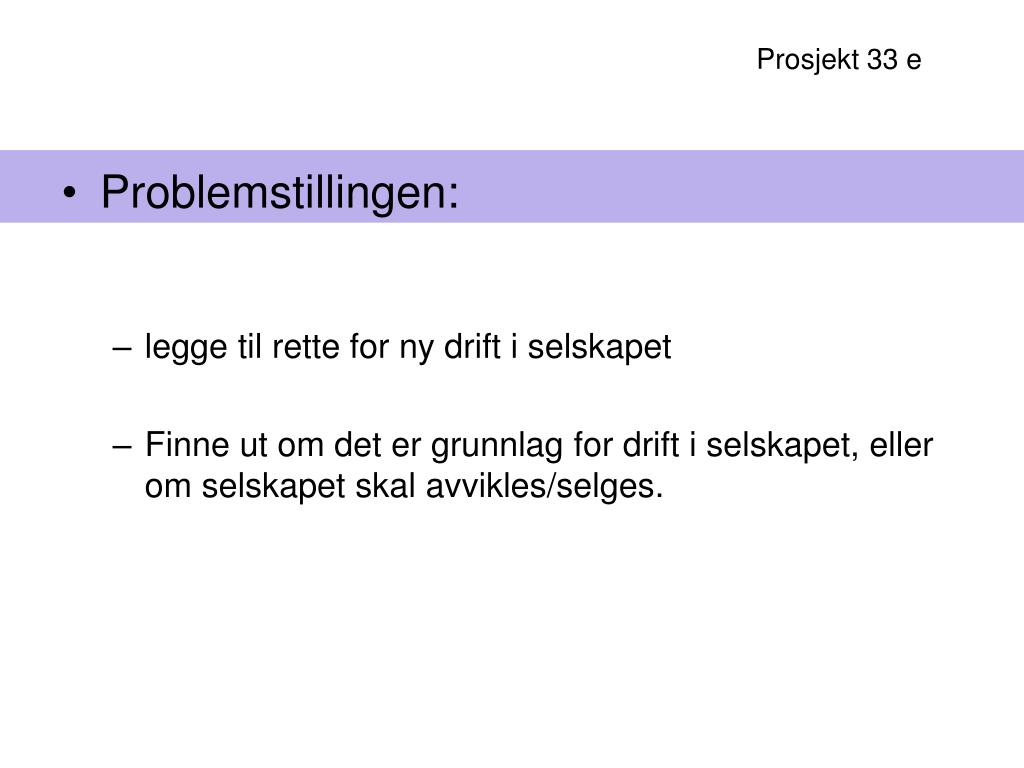 Prosjekt 33 e

• Problemstillingen:

– legge til rette for ny drift i selskapet

– Finne ut om det er grunnlag for drift i selskapet, eller om selskapet skal avvikles/selges.